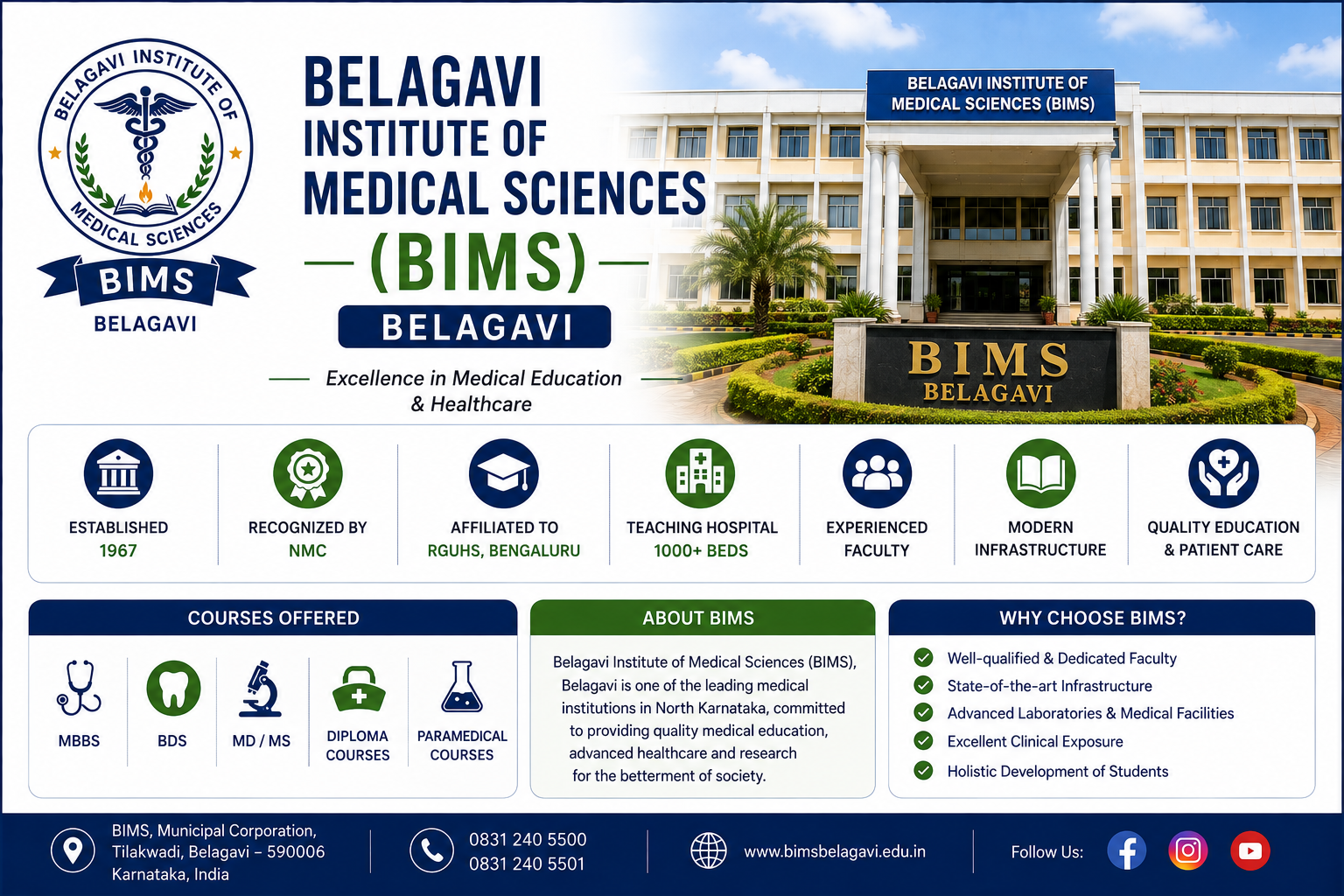 BELAGAVI INSTITUTE OF MEDICAL SCIENCES

BIMS

BELAGAVI

BELAGAVI INSTITUTE OF MEDICAL SCIENCES (BIMS)

BELAGAVI

Excellence in Medical Education & Healthcare

BELAGAVI INSTITUTE OF MEDICAL SCIENCES (BIMS)

BIMS BELAGAVI

ESTABLISHED 1967

RECOGNIZED BY NMC

AFFILIATED TO RGUHS, BENGALURU

TEACHING HOSPITAL 1000+ BEDS

EXPERIENCED FACULTY

MODERN INFRASTRUCTURE

QUALITY EDUCATION & PATIENT CARE

COURSES OFFERED

MBBS

BDS

MD / MS

DIPLOMA COURSES

PARAMEDICAL COURSES

ABOUT BIMS

Belagavi Institute of Medical Sciences (BIMS), Belagavi is one of the leading medical institutions in North Karnataka, committed to providing quality medical education, advanced healthcare and research for the betterment of society.

WHY CHOOSE BIMS?

Well-qualified & Dedicated Faculty
State-of-the-art Infrastructure
Advanced Laboratories & Medical Facilities
Excellent Clinical Exposure
Holistic Development of Students

BIMS, Municipal Corporation, Tilakwadi, Belagavi – 590006 Karnataka, India

0831 240 5500
0831 240 5501

www.bimsbelagavi.edu.in

Follow Us: